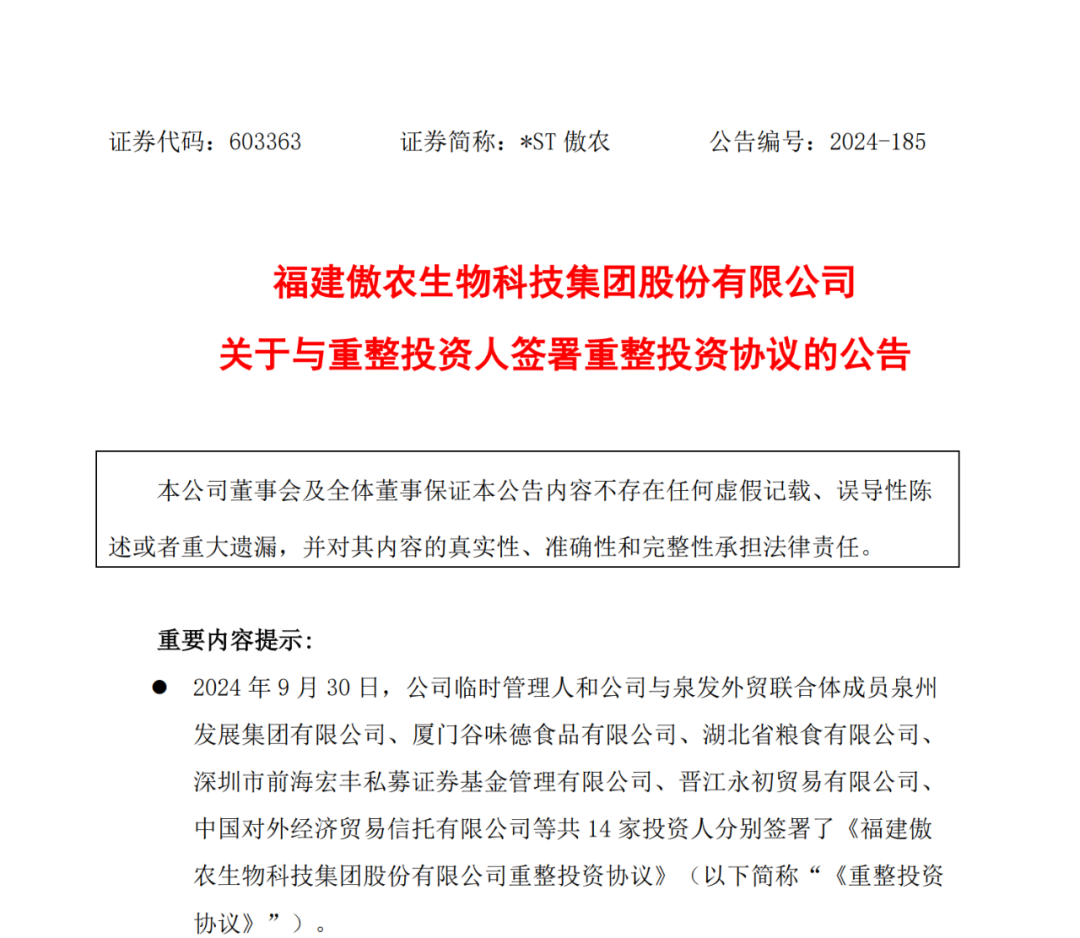 证券代码：603363　　　　证券简称：*ST 傲农　　　　公告编号：2024-185

福建傲农生物科技集团股份有限公司
关于与重整投资人签署重整投资协议的公告

本公司董事会及全体董事保证本公告内容不存在任何虚假记载、误导性陈述或者重大遗漏，并对其内容的真实性、准确性和完整性承担法律责任。

重要内容提示：

● 2024 年 9 月 30 日，公司临时管理人和公司与泉发外贸联合体成员泉州发展集团有限公司、厦门谷味德食品有限公司、湖北省粮食有限公司、深圳市前海宏丰私募证券基金管理有限公司、晋江永初贸易有限公司、中国对外经济贸易信托有限公司等共 14 家投资人分别签署了《福建傲农生物科技集团股份有限公司重整投资协议》（以下简称“《重整投资协议》”）。